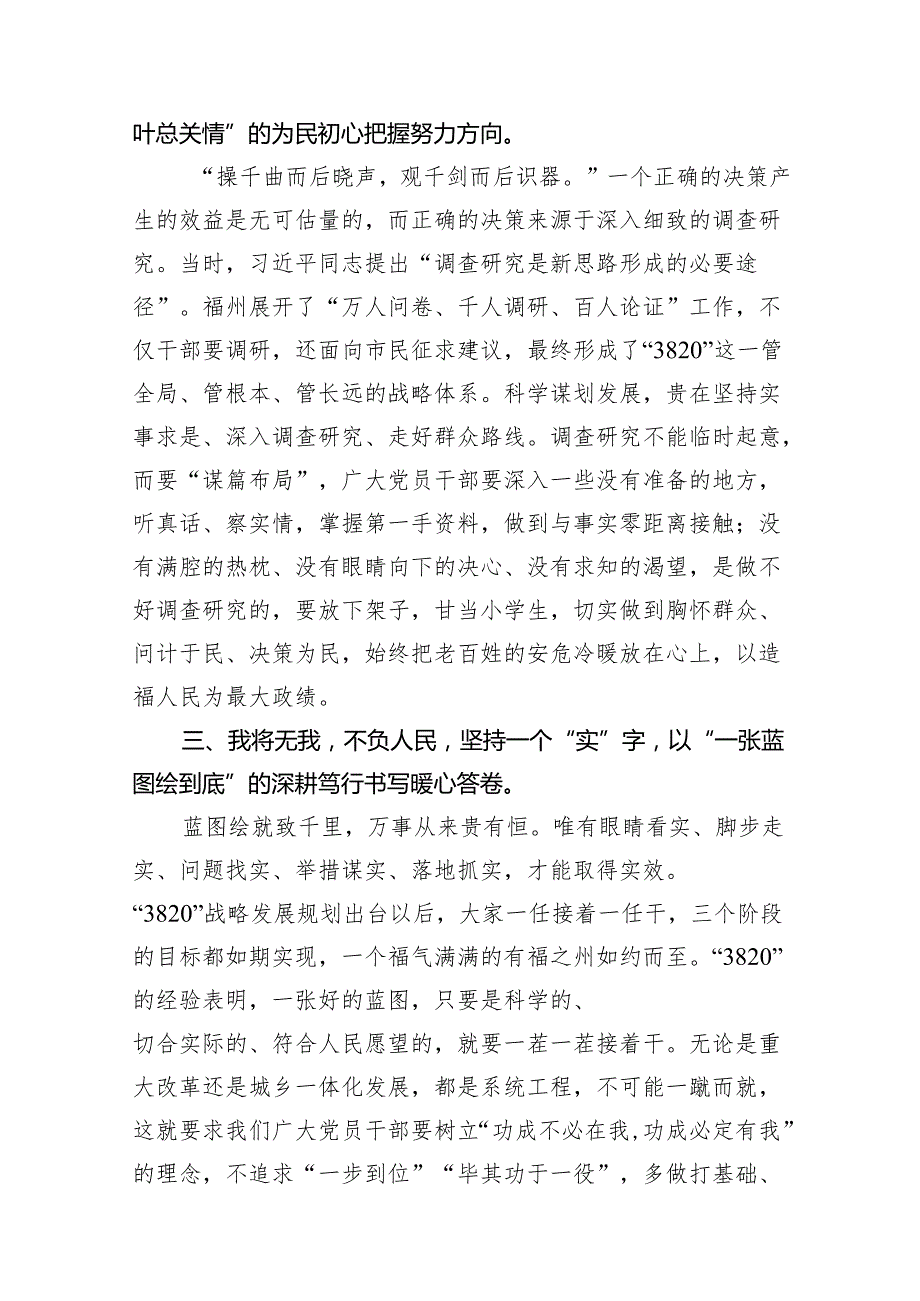 叶总关情”的为民初心把握努力方向。

“操千曲而后晓声，观千剑而后识器。”一个正确的决策产生的效益是无可估量的，而正确的决策来源于深入细致的调查研究。当时，习近平同志提出“调查研究是新思路形成的必要途径”。福州展开了“万人问卷、千人调研、百人论证”工作，不仅干部要调研，还面向市民征求建议，最终形成了“3820”这一管全局、管根本、管长远的战略体系。科学谋划发展，贵在坚持实事求是、深入调查研究、走好群众路线。调查研究不能临时起意，而要“谋篇布局”，广大党员干部要深入一些没有准备的地方，听真话、察实情，掌握第一手资料，做到与事实零距离接触；没有满腔的热枕、没有眼睛向下的决心、没有求知的渴望，是做不好调查研究的，要放下架子，甘当小学生，切实做到胸怀群众、问计于民、决策为民，始终把老百姓的安危冷暖放在心上，以造福人民为最大政绩。

三、我将无我，不负人民，坚持一个“实”字，以“一张蓝图绘到底”的深耕笃行书写暖心答卷。

蓝图绘就致千里，万事从来贵有恒。唯有眼睛看实、脚步走实、问题找实、举措谋实、落地抓实，才能取得实效。
“3820”战略发展规划出台以后，大家一任接着一任干，三个阶段的目标都如期实现，一个福气满满的有福之州如约而至。“3820”的经验表明，一张好的蓝图，只要是科学的、
切合实际的、符合人民愿望的，就要一茬一茬接着干。无论是重大改革还是城乡一体化发展，都是系统工程，不可能一蹴而就，这就要求我们广大党员干部要树立“功成不必在我，功成必定有我”的理念，不追求“一步到位”“毕其功于一役”，多做打基础、